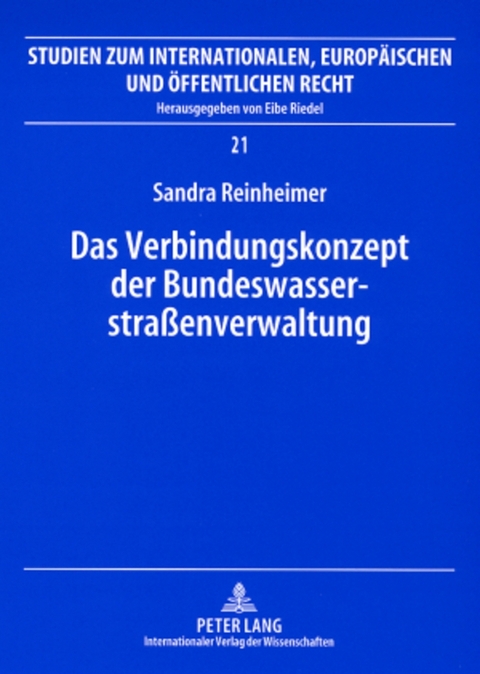 STUDIEN ZUM INTERNATIONALEN, EUROPÄISCHEN UND ÖFFENTLICHEN RECHT

Herausgegeben von Eibe Riedel

21

Sandra Reinheimer

Das Verbindungskonzept der Bundeswasserstraßenverwaltung

PETER LANG

Internationaler Verlag der Wissenschaften